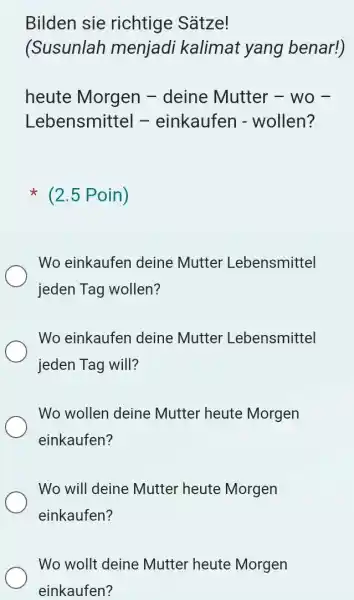 Bilden sie richtige Sätze!
(Susunlah menjadi kalimat yang benar!)

heute Morgen – deine Mutter – wo – Lebensmittel – einkaufen - wollen?

* (2.5 Poin)

Wo einkaufen deine Mutter Lebensmittel jeden Tag wollen?

Wo einkaufen deine Mutter Lebensmittel jeden Tag will?

Wo wollen deine Mutter heute Morgen einkaufen?

Wo will deine Mutter heute Morgen einkaufen?

Wo wollt deine Mutter heute Morgen einkaufen?